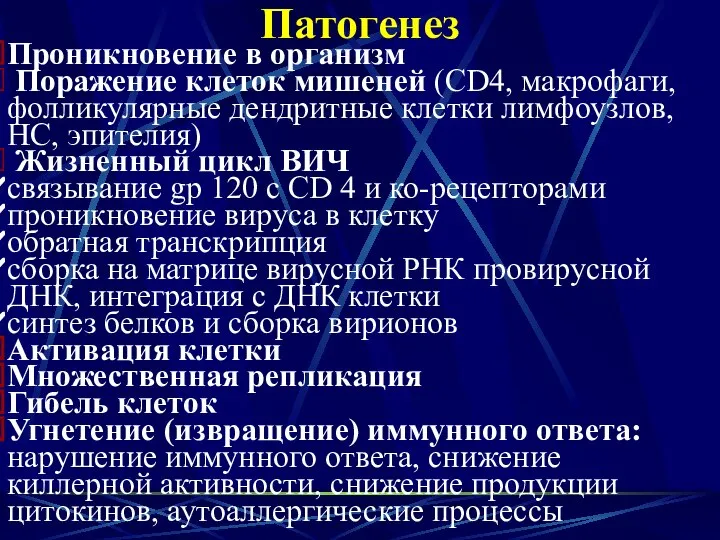 Патогенез

Проникновение в организм

Поражение клеток мишеней (CD4, макрофаги, фолликулярные дендритные клетки лимфоузлов, НС, эпителия)

Жизненный цикл ВИЧ

связывание gp 120 с CD 4 и ко-рецепторами

проникновение вируса в клетку

обратная транскрипция

сборка на матрице вирусной РНК провирусной ДНК, интеграция с ДНК клетки

синтез белков и сборка вирионов

Активация клетки

Множественная репликация

Гибель клеток

Угнетение (извращение) иммунного ответа: нарушение иммунного ответа, снижение киллерной активности, снижение продукции цитокинов, аутоаллергические процессы